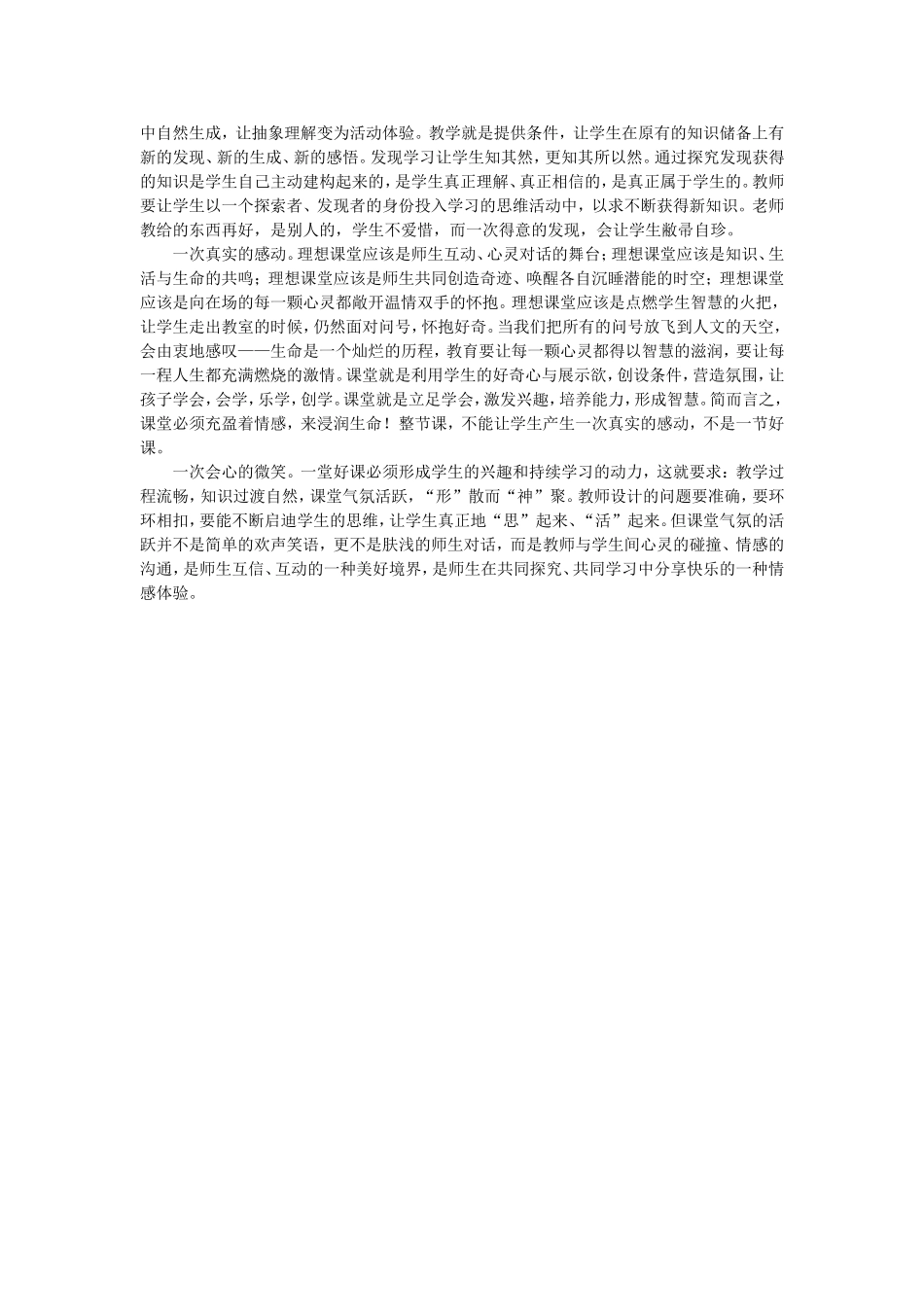 中自然生成，让抽象理解变为活动体验。教学就是提供条件，让学生在原有的知识储备上有新的发现、新的生成、新的感悟。发现学习让学生知其然，更知其所以然。通过探究发现获得的知识是学生自己主动建构起来的，是学生真正理解、真正相信的，是真正属于学生的。教师要让学生以一个探索者、发现者的身份投入学习的思维活动中，以求不断获得新知识。老师教给的东西再好，是别人的，学生不爱惜，而一次得意的发现，会让学生敝帚自珍。

一次真实的感动。理想课堂应该是师生互动、心灵对话的舞台；理想课堂应该是知识、生活与生命的共鸣；理想课堂应该是师生共同创造奇迹、唤醒各自沉睡潜能的时空；理想课堂应该是向在场的每一颗心灵都敞开温情双手的怀抱。理想课堂应该是点燃学生智慧的火把，让学生走出教室的时候，仍然面对问号，怀抱好奇。当我们把所有的问号放飞到人文的天空，会由衷地感叹——生命是一个灿烂的历程，教育要让每一颗心灵都得以智慧的滋润，要让每一程人生都充满燃烧的激情。课堂就是利用学生的好奇心与展示欲，创设条件，营造氛围，让孩子学会，会学，乐学，创学。课堂就是立足学会，激发兴趣，培养能力，形成智慧。简而言之，课堂必须充盈着情感，来浸润生命！整节课，不能让学生产生一次真实的感动，不是一节好课。

一次会心的微笑。一堂好课必须形成学生的兴趣和持续学习的动力，这就要求：教学过程流畅，知识过渡自然，课堂气氛活跃，“形”散而“神”聚。教师设计的问题要准确，要环环相扣，要能不断启迪学生的思维，让学生真正地“思”起来、“活”起来。但课堂气氛的活跃并不是简单的欢声笑语，更不是肤浅的师生对话，而是教师与学生间心灵的碰撞、情感的沟通，是师生互信、互动的一种美好境界，是师生在共同探究、共同学习中分享快乐的一种情感体验。